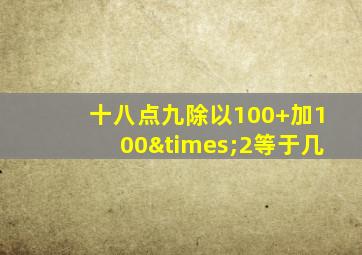 十八点九除以100+加100&times;2等于几